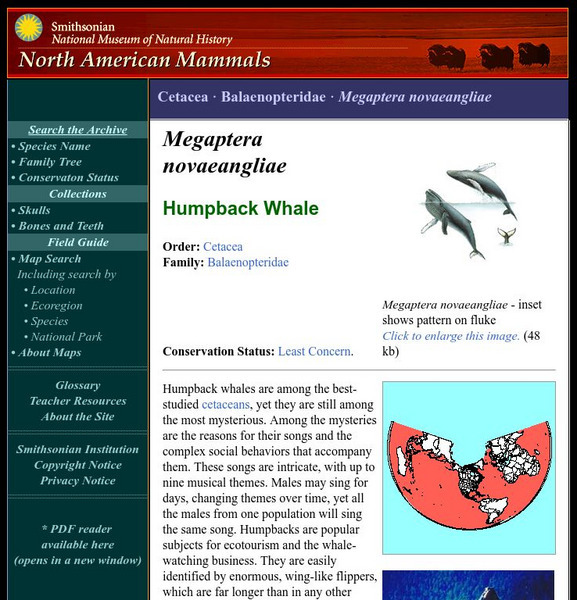 Smithsonian
National Museum of Natural History
North American Mammals

Search the Archive
• Species Name
• Family Tree
• Conservaton Status
Collections
• Skulls
• Bones and Teeth
Field Guide
• Map Search
Including search by
• Location
• Ecoregion
• Species
• National Park
• About Maps

Glossary
Teacher Resources
About the Site

Smithsonian Institution
Copyright Notice
Privacy Notice

* PDF reader available here (opens in a new window)

Cetacea · Balaenopteridae · Megaptera novaeangliae

Megaptera novaeangliae

Humpback Whale

Order: Cetacea
Family: Balaenopteridae

Conservation Status: Least Concern.

Megaptera novaeangliae - inset shows pattern on fluke
Click to enlarge this image. (48 kb)

Humpback whales are among the best-studied cetaceans, yet they are still among the most mysterious. Among the mysteries are the reasons for their songs and the complex social behaviors that accompany them. These songs are intricate, with up to nine musical themes. Males may sing for days, changing themes over time, yet all the males from one population will sing the same song. Humpbacks are popular subjects for ecotourism and the whale-watching business. They are easily identified by enormous, wing-like flippers, which are far longer than in any other